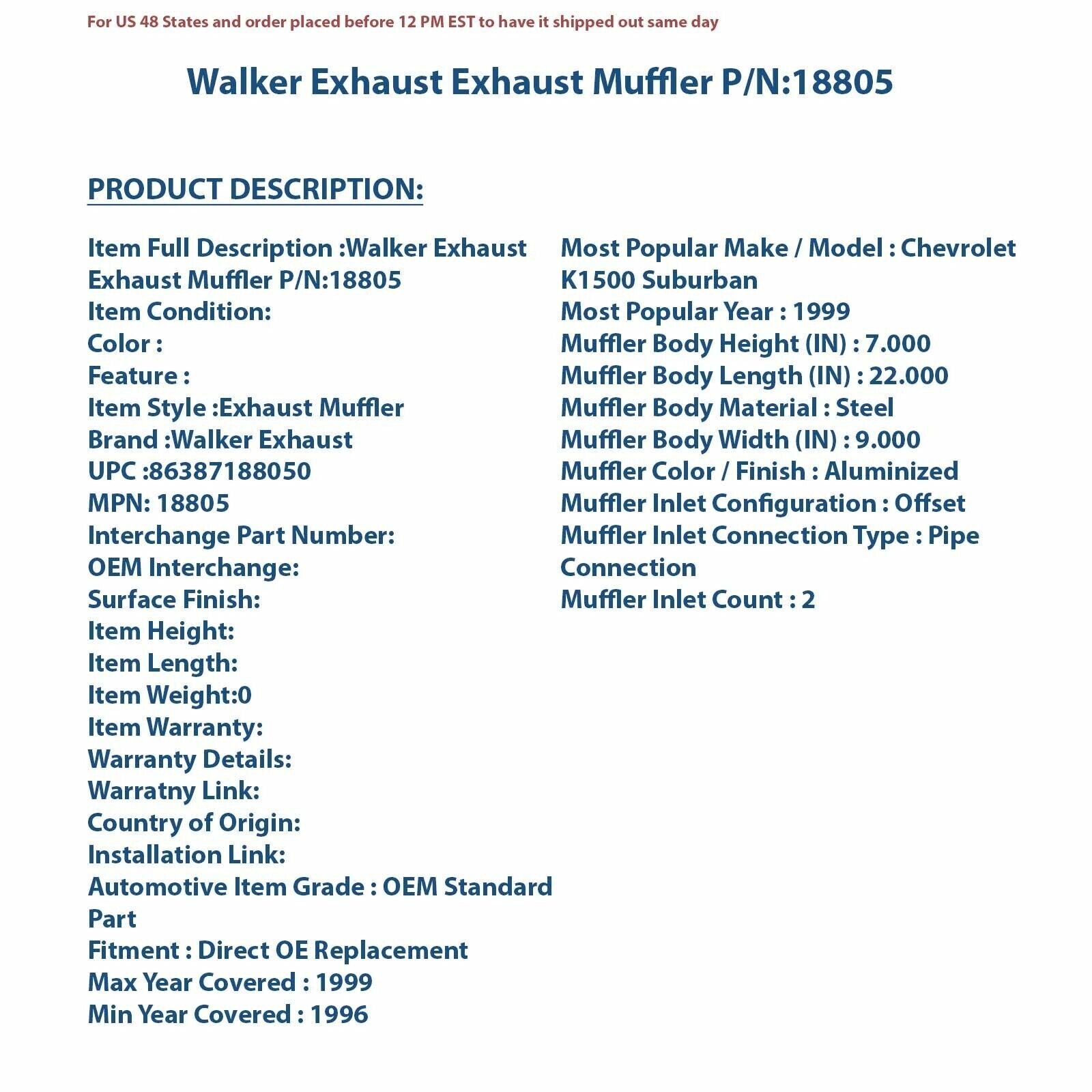 For US 48 States and order placed before 12 PM EST to have it shipped out same day

Walker Exhaust Exhaust Muffler P/N:18805

PRODUCT DESCRIPTION:

Item Full Description :Walker Exhaust Exhaust Muffler P/N:18805
Item Condition:
Color :
Feature :
Item Style :Exhaust Muffler
Brand :Walker Exhaust
UPC :86387188050
MPN: 18805
Interchange Part Number:
OEM Interchange:
Surface Finish:
Item Height:
Item Length:
Item Weight:0
Item Warranty:
Warranty Details:
Warratny Link:
Country of Origin:
Installation Link:
Automotive Item Grade : OEM Standard Part
Fitment : Direct OE Replacement
Max Year Covered : 1999
Min Year Covered : 1996

Most Popular Make / Model : Chevrolet K1500 Suburban
Most Popular Year : 1999
Muffler Body Height (IN) : 7.000
Muffler Body Length (IN) : 22.000
Muffler Body Material : Steel
Muffler Body Width (IN) : 9.000
Muffler Color / Finish : Aluminized
Muffler Inlet Configuration : Offset
Muffler Inlet Connection Type : Pipe Connection
Muffler Inlet Count : 2